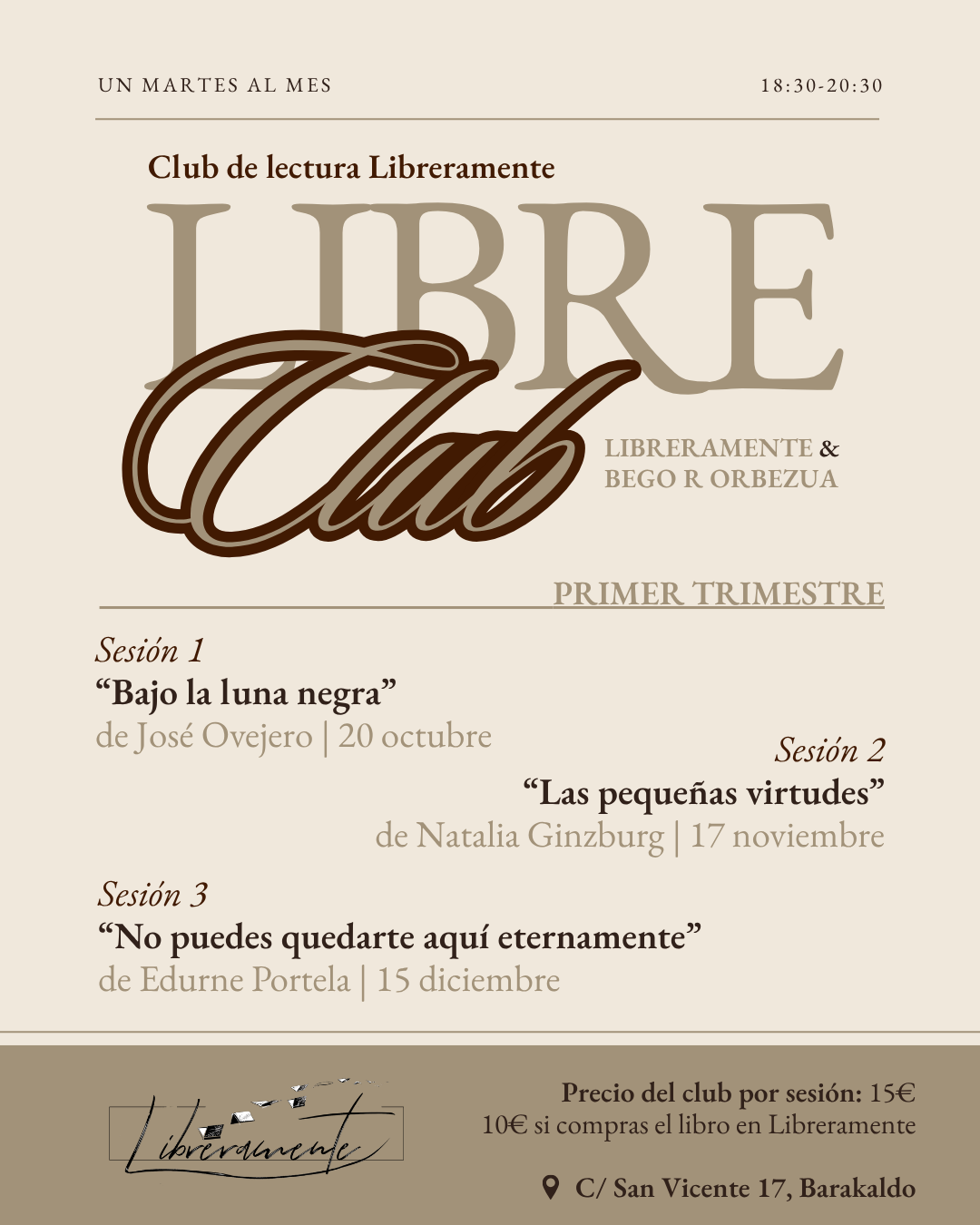 UN MARTES AL MES

18:30-20:30

Club de lectura Libreramente

LIBRE
Club

LIBRERAMENTE &
BEGO R ORBEZUA

PRIMER TRIMESTRE

Sesión 1
“Bajo la luna negra”
de José Ovejero | 20 octubre

Sesión 2
“Las pequeñas virtudes”
de Natalia Ginzburg | 17 noviembre

Sesión 3
“No puedes quedarte aquí eternamente”
de Edurne Portela | 15 diciembre

Libreramente

Precio del club por sesión: 15€
10€ si compras el libro en Libreramente

C/ San Vicente 17, Barakaldo